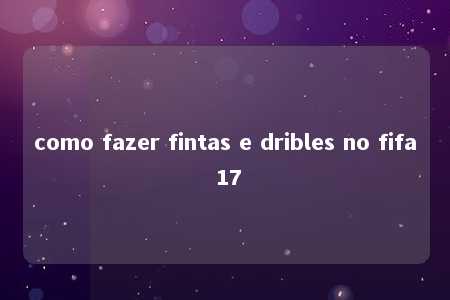 como fazer fintas e dribles no fifa 17